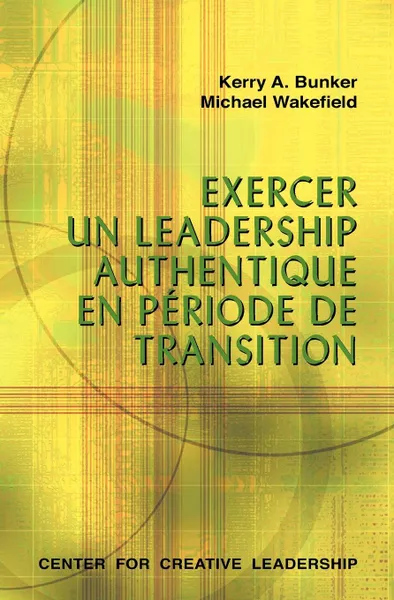 Kerry A. Bunker
Michael Wakefield

EXERCER UN LEADERSHIP AUTHENTIQUE EN PÉRIODE DE TRANSITION

CENTER FOR CREATIVE LEADERSHIP